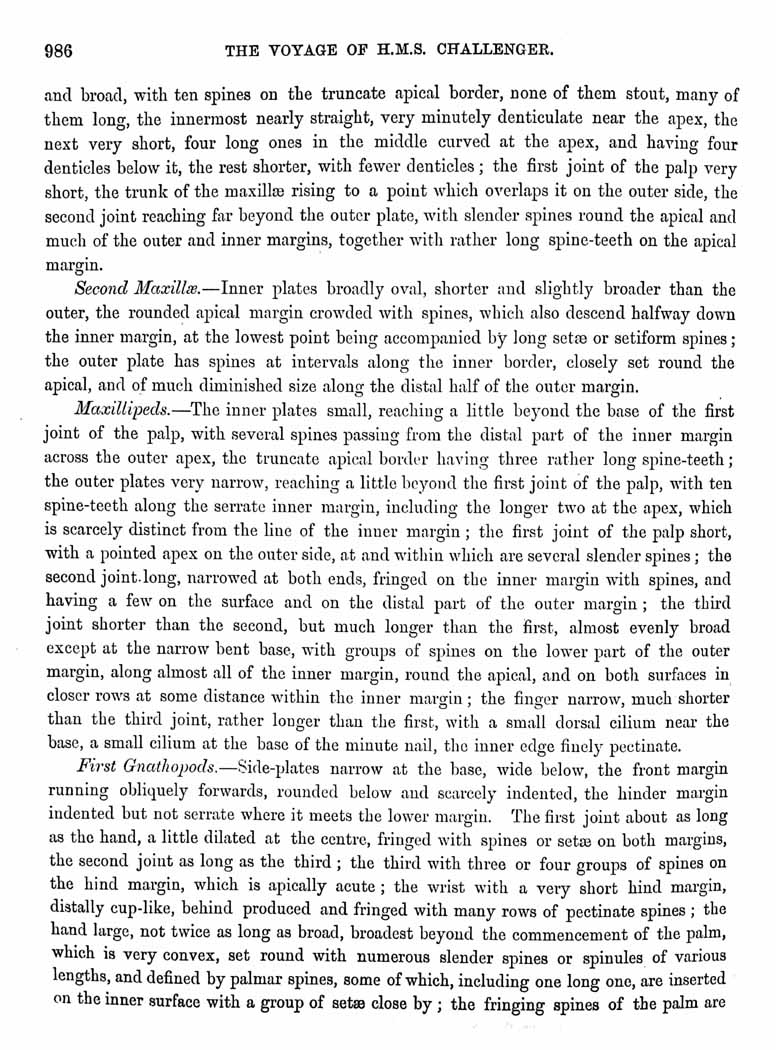 986 THE VOYAGE OF H.M.S. CHALLENGER.

and broad, with ten spines on the truncate apical border, none of them stout, many of them long, the innermost nearly straight, very minutely denticulate near the apex, the next very short, four long ones in the middle curved at the apex, and having four denticles below it, the rest shorter, with fewer denticles; the first joint of the palp very short, the trunk of the maxillæ rising to a point which overlaps it on the outer side, the second joint reaching far beyond the outer plate, with slender spines round the apical and much of the outer and inner margins, together with rather long spine-teeth on the apical margin.

Second Maxillæ.—Inner plates broadly oval, shorter and slightly broader than the outer, the rounded apical margin crowded with spines, which also descend halfway down the inner margin, at the lowest point being accompanied by long setæ or setiform spines; the outer plate has spines at intervals along the inner border, closely set round the apical, and of much diminished size along the distal half of the outer margin.

Maxillipeds.—The inner plates small, reaching a little beyond the base of the first joint of the palp, with several spines passing from the distal part of the inner margin across the outer apex, the truncate apical border having three rather long spine-teeth; the outer plates very narrow, reaching a little beyond the first joint of the palp, with ten spine-teeth along the serrate inner margin, including the longer two at the apex, which is scarcely distinct from the line of the inner margin; the first joint of the palp short, with a pointed apex on the outer side, at and within which are several slender spines; the second joint long, narrowed at both ends, fringed on the inner margin with spines, and having a few on the surface and on the distal part of the outer margin; the third joint shorter than the second, but much longer than the first, almost evenly broad except at the narrow bent base, with groups of spines on the lower part of the outer margin, along almost all of the inner margin, round the apical, and on both surfaces in closer rows at some distance within the inner margin; the finger narrow, much shorter than the third joint, rather longer than the first, with a small dorsal cilium near the base, a small cilium at the base of the minute nail, the inner edge finely pectinate.

First Gnathopods.—Side-plates narrow at the base, wide below, the front margin running obliquely forwards, rounded below and scarcely indented, the hinder margin indented but not serrate where it meets the lower margin. The first joint about as long as the hand, a little dilated at the centre, fringed with spines or setæ on both margins, the second joint as long as the third; the third with three or four groups of spines on the hind margin, which is apically acute; the wrist with a very short hind margin, distally cup-like, behind produced and fringed with many rows of pectinate spines; the hand large, not twice as long as broad, broadest beyond the commencement of the palm, which is very convex, set round with numerous slender spines or spinules of various lengths, and defined by palmar spines, some of which, including one long one, are inserted on the inner surface with a group of setæ close by; the fringing spines of the palm are